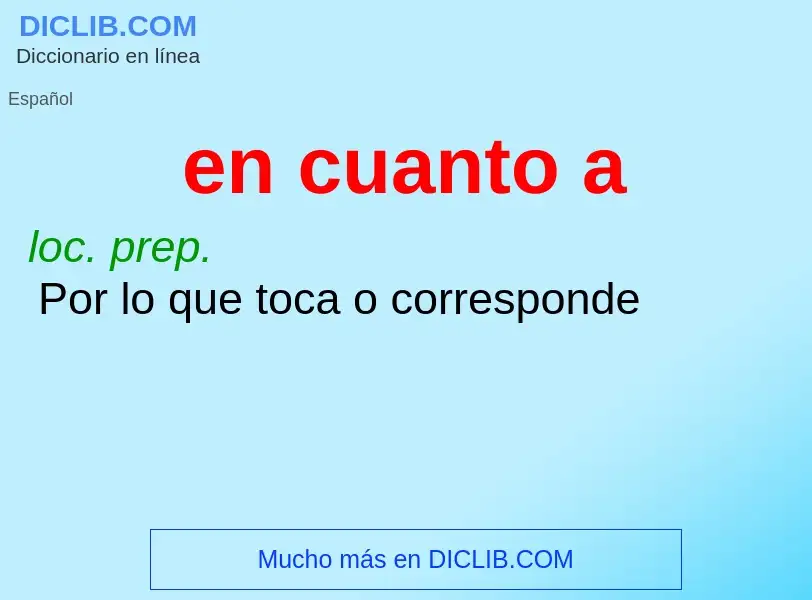 DICLIB.COM
Diccionario en línea

Español

en cuanto a

loc. prep.
Por lo que toca o corresponde

Mucho más en DICLIB.COM